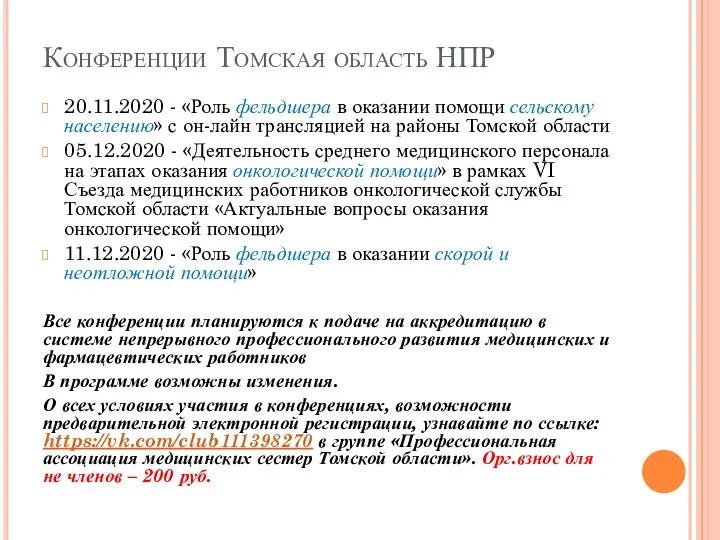 Конференции Томская область НПР

20.11.2020 - «Роль фельдшера в оказании помощи сельскому населению» с он-лайн трансляцией на районы Томской области

05.12.2020 - «Деятельность среднего медицинского персонала на этапах оказания онкологической помощи» в рамках VI Съезда медицинских работников онкологической службы Томской области «Актуальные вопросы оказания онкологической помощи»

11.12.2020 - «Роль фельдшера в оказании скорой и неотложной помощи»

Все конференции планируются к подаче на аккредитацию в системе непрерывного профессионального развития медицинских и фармацевтических работников

В программе возможны изменения.

О всех условиях участия в конференциях, возможности предварительной электронной регистрации, узнавайте по ссылке: https://vk.com/club111398270 в группе «Профессиональная ассоциация медицинских сестер Томской области». Орг.взнос для не членов – 200 руб.